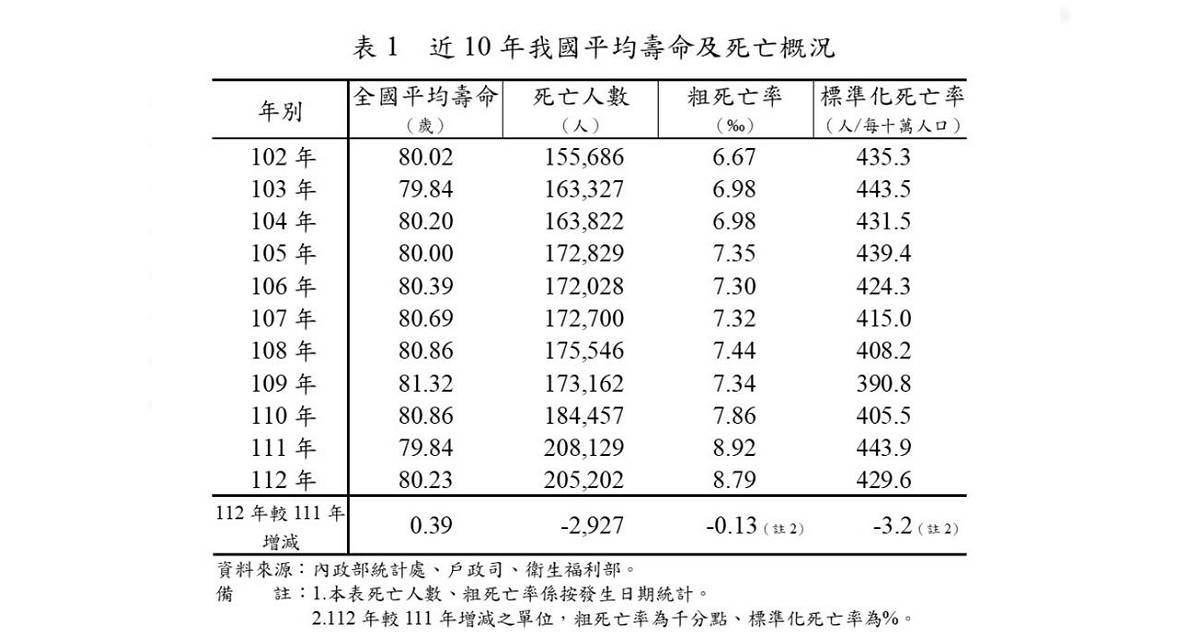 表 1　近 10 年我國平均壽命及死亡概況

| 年別 | 全國平均壽命（歲） | 死亡人數（人） | 粗死亡率（‰） | 標準化死亡率（人/每十萬人口） |
|---|---|---|---|---|
| 102 年 | 80.02 | 155,686 | 6.67 | 435.3 |
| 103 年 | 79.84 | 163,327 | 6.98 | 443.5 |
| 104 年 | 80.20 | 163,822 | 6.98 | 431.5 |
| 105 年 | 80.00 | 172,829 | 7.35 | 439.4 |
| 106 年 | 80.39 | 172,028 | 7.30 | 424.3 |
| 107 年 | 80.69 | 172,700 | 7.32 | 415.0 |
| 108 年 | 80.86 | 175,546 | 7.44 | 408.2 |
| 109 年 | 81.32 | 173,162 | 7.34 | 390.8 |
| 110 年 | 80.86 | 184,457 | 7.86 | 405.5 |
| 111 年 | 79.84 | 208,129 | 8.92 | 443.9 |
| 112 年 | 80.23 | 205,202 | 8.79 | 429.6 |
| 112 年較 111 年增減 | 0.39 | -2,927 | -0.13（註 2） | -3.2（註 2） |

資料來源：內政部統計處、戶政司、衛生福利部。
備　註：1.本表死亡人數、粗死亡率係按發生日期統計。
2.112 年較 111 年增減之單位，粗死亡率為千分點、標準化死亡率為%。